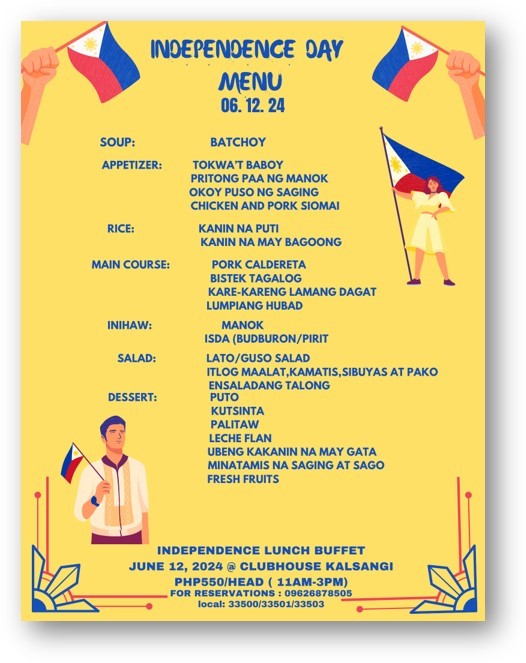 INDEPENDENCE DAY MENU
06. 12. 24

SOUP: BATCHOY

APPETIZER: TOKWA'T BABOY
PRITONG PAA NG MANOK
OKOY PUSO NG SAGING
CHICKEN AND PORK SIOMAI

RICE: KANIN NA PUTI
KANIN NA MAY BAGOONG

MAIN COURSE: PORK CALDERETA
BISTEK TAGALOG
KARE-KARENG LAMANG DAGAT
LUMPIANG HUBAD

INIHAW: MANOK
ISDA (BUDBURON/PIRIT

SALAD: LATO/GUSO SALAD
ITLOG MAALAT,KAMATIS,SIBUYAS AT PAKO
ENSALADANG TALONG

DESSERT: PUTO
KUTSINTA
PALITAW
LECHE FLAN
UBENG KAKANIN NA MAY GATA
MINATAMIS NA SAGING AT SAGO
FRESH FRUITS

INDEPENDENCE LUNCH BUFFET
JUNE 12, 2024 @ CLUBHOUSE KALSANGI
PHP550/HEAD ( 11AM-3PM)
FOR RESERVATIONS : 09626878505
local: 33500/33501/33503